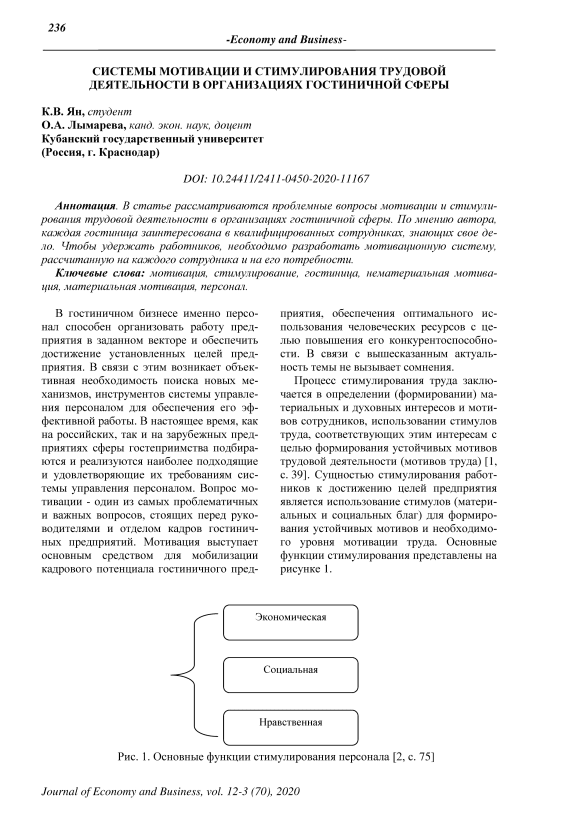 236

-Economy and Business-

СИСТЕМЫ МОТИВАЦИИ И СТИМУЛИРОВАНИЯ ТРУДОВОЙ ДЕЯТЕЛЬНОСТИ В ОРГАНИЗАЦИЯХ ГОСТИНИЧНОЙ СФЕРЫ

К.В. Ян, студент
О.А. Лымарева, канд. экон. наук, доцент
Кубанский государственный университет
(Россия, г. Краснодар)

DOI: 10.24411/2411-0450-2020-11167

Аннотация. В статье рассматриваются проблемные вопросы мотивации и стимулирования трудовой деятельности в организациях гостиничной сферы. По мнению автора, каждая гостиница заинтересована в квалифицированных сотрудниках, знающих свое дело. Чтобы удержать работников, необходимо разработать мотивационную систему, рассчитанную на каждого сотрудника и на его потребности.

Ключевые слова: мотивация, стимулирование, гостиница, нематериальная мотивация, материальная мотивация, персонал.

В гостиничном бизнесе именно персонал способен организовать работу предприятия в заданном векторе и обеспечить достижение установленных целей предприятия. В связи с этим возникает объективная необходимость поиска новых механизмов, инструментов системы управления персоналом для обеспечения его эффективной работы. В настоящее время, как на российских, так и на зарубежных предприятиях сферы гостеприимства подбираются и реализуются наиболее подходящие и удовлетворяющие их требованиям системы управления персоналом. Вопрос мотивации - один из самых проблематичных и важных вопросов, стоящих перед руководителями и отделом кадров гостиничных предприятий. Мотивация выступает основным средством для мобилизации кадрового потенциала гостиничного предприятия, обеспечения оптимального использования человеческих ресурсов с целью повышения его конкурентоспособности. В связи с вышесказанным актуальность темы не вызывает сомнения.

Процесс стимулирования труда заключается в определении (формировании) материальных и духовных интересов и мотивов сотрудников, использовании стимулов труда, соответствующих этим интересам с целью формирования устойчивых мотивов трудовой деятельности (мотивов труда) [1, с. 39]. Сущностью стимулирования работников к достижению целей предприятия является использование стимулов (материальных и социальных благ) для формирования устойчивых мотивов и необходимого уровня мотивации труда. Основные функции стимулирования представлены на рисунке 1.

Экономическая

Социальная

Нравственная

Рис. 1. Основные функции стимулирования персонала [2, с. 75]

Journal of Economy and Business, vol. 12-3 (70), 2020